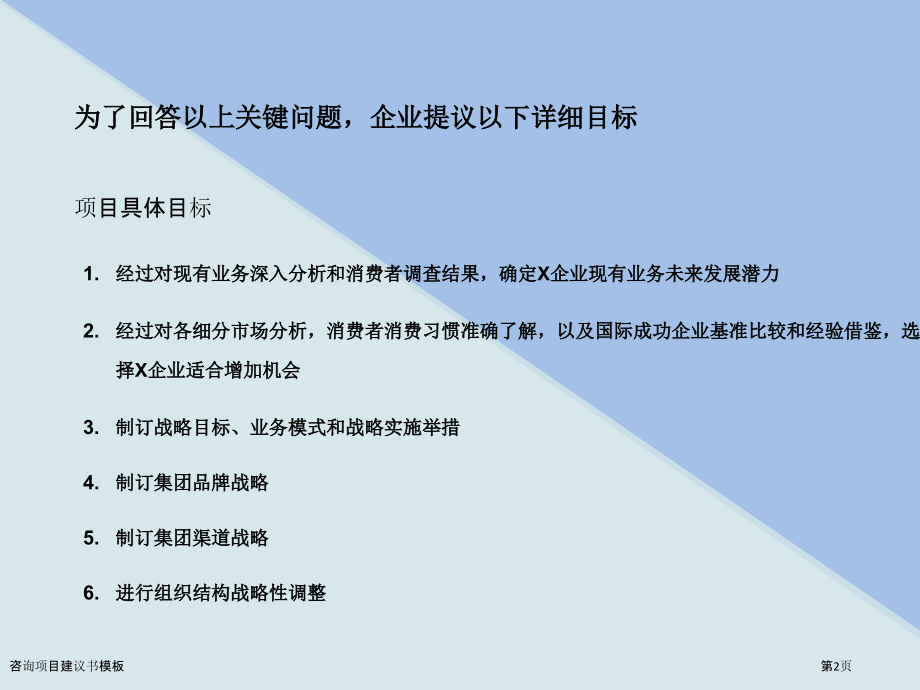 为了回答以上关键问题，企业提议以下详细目标

项目具体目标

1. 经过对现有业务深入分析和消费者调查结果，确定X企业现有业务未来发展潜力

2. 经过对各细分市场分析，消费者消费习惯准确了解，以及国际成功企业基准比较和经验借鉴，选择X企业适合增加机会

3. 制订战略目标、业务模式和战略实施举措

4. 制订集团品牌战略

5. 制订集团渠道战略

6. 进行组织结构战略性调整

咨询项目建议书模板

第2页